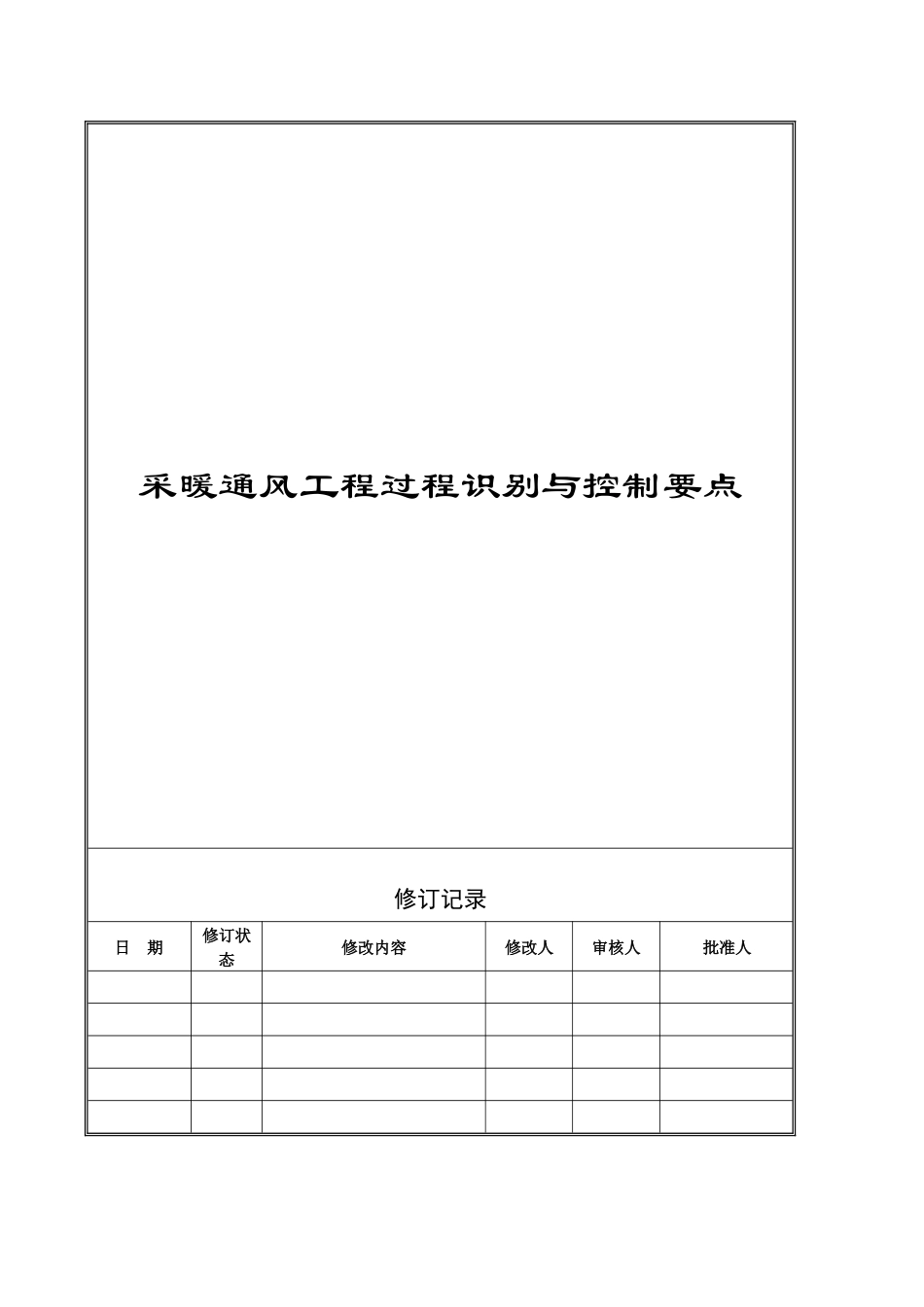 采暖通风工程过程识别与控制要点

修订记录

| 日　期 | 修订状态 | 修改内容 | 修改人 | 审核人 | 批准人 |
|---|---|---|---|---|---|
| | | | | | |
| | | | | | |
| | | | | | |
| | | | | | |
| | | | | | |